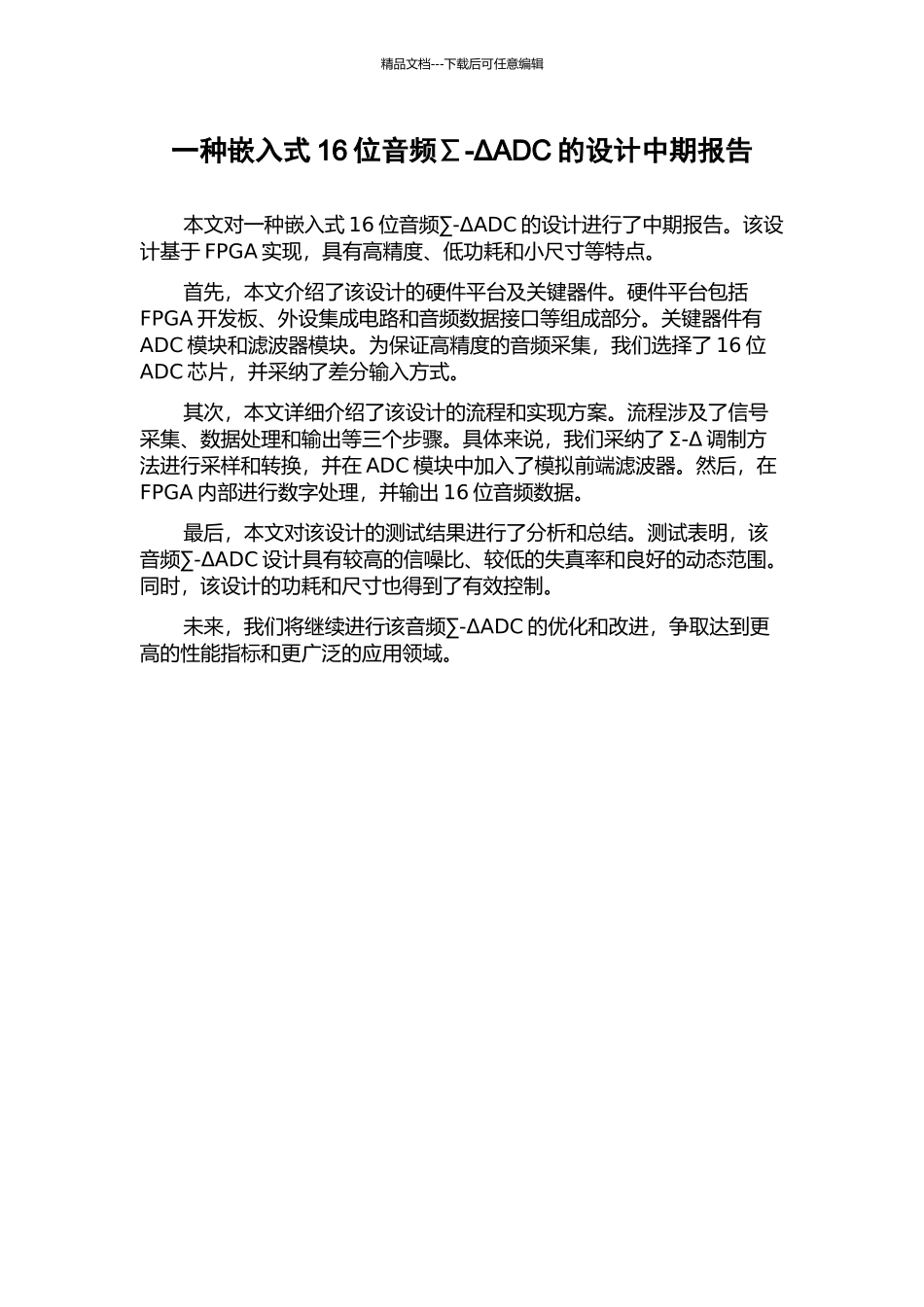 精品文档---下载后可任意编辑

一种嵌入式 16 位音频∑-ΔADC 的设计中期报告

本文对一种嵌入式 16 位音频∑-ΔADC 的设计进行了中期报告。该设计基于 FPGA 实现，具有高精度、低功耗和小尺寸等特点。

首先，本文介绍了该设计的硬件平台及关键器件。硬件平台包括 FPGA 开发板、外设集成电路和音频数据接口等组成部分。关键器件有 ADC 模块和滤波器模块。为保证高精度的音频采集，我们选择了 16 位 ADC 芯片，并采纳了差分输入方式。

其次，本文详细介绍了该设计的流程和实现方案。流程涉及了信号采集、数据处理和输出等三个步骤。具体来说，我们采纳了 Σ-Δ 调制方法进行采样和转换，并在 ADC 模块中加入了模拟前端滤波器。然后，在 FPGA 内部进行数字处理，并输出 16 位音频数据。

最后，本文对该设计的测试结果进行了分析和总结。测试表明，该音频∑-ΔADC 设计具有较高的信噪比、较低的失真率和良好的动态范围。同时，该设计的功耗和尺寸也得到了有效控制。

未来，我们将继续进行该音频∑-ΔADC 的优化和改进，争取达到更高的性能指标和更广泛的应用领域。